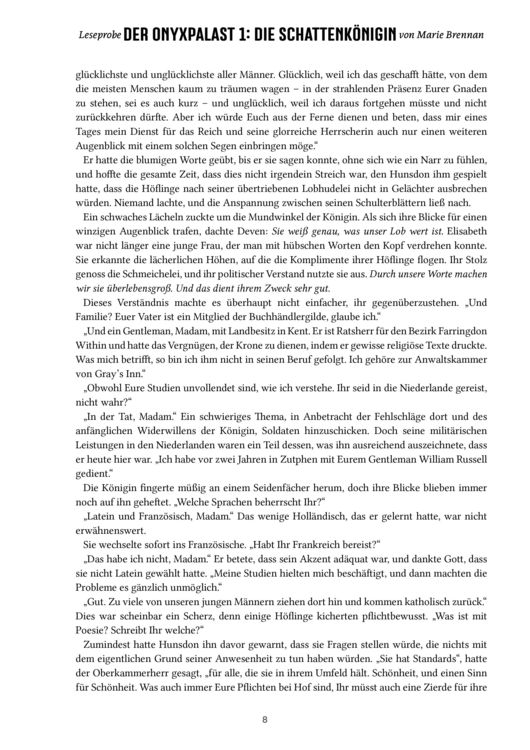 Leseprobe DER ONYXPALAST 1: DIE SCHATTENKÖNIGIN von Marie Brennan

glücklichste und unglücklichste aller Männer. Glücklich, weil ich das geschafft hätte, von dem die meisten Menschen kaum zu träumen wagen – in der strahlenden Präsenz Eurer Gnaden zu stehen, sei es auch kurz – und unglücklich, weil ich daraus fortgehen müsste und nicht zurückkehren dürfte. Aber ich würde Euch aus der Ferne dienen und beten, dass mir eines Tages mein Dienst für das Reich und seine glorreiche Herrscherin auch nur einen weiteren Augenblick mit einem solchen Segen einbringen möge."

Er hatte die blumigen Worte geübt, bis er sie sagen konnte, ohne sich wie ein Narr zu fühlen, und hoffte die gesamte Zeit, dass dies nicht irgendein Streich war, den Hunsdon ihm gespielt hatte, dass die Höflinge nach seiner übertriebenen Lobhudelei nicht in Gelächter ausbrechen würden. Niemand lachte, und die Anspannung zwischen seinen Schulterblättern ließ nach.

Ein schwaches Lächeln zuckte um die Mundwinkel der Königin. Als sich ihre Blicke für einen winzigen Augenblick trafen, dachte Deven: Sie weiß genau, was unser Lob wert ist. Elisabeth war nicht länger eine junge Frau, der man mit hübschen Worten den Kopf verdrehen konnte. Sie erkannte die lächerlichen Höhen, auf die die Komplimente ihrer Höflinge flogen. Ihr Stolz genoss die Schmeichelei, und ihr politischer Verstand nutzte sie aus. Durch unsere Worte machen wir sie überlebensgroß. Und das dient ihrem Zweck sehr gut.

Dieses Verständnis machte es überhaupt nicht einfacher, ihr gegenüberzustehen. „Und Familie? Euer Vater ist ein Mitglied der Buchhändlergilde, glaube ich."

„Und ein Gentleman, Madam, mit Landbesitz in Kent. Er ist Ratsherr für den Bezirk Farringdon Within und hatte das Vergnügen, der Krone zu dienen, indem er gewisse religiöse Texte druckte. Was mich betrifft, so bin ich ihm nicht in seinen Beruf gefolgt. Ich gehöre zur Anwaltskammer von Gray's Inn."

„Obwohl Eure Studien unvollendet sind, wie ich verstehe. Ihr seid in die Niederlande gereist, nicht wahr?"

„In der Tat, Madam." Ein schwieriges Thema, in Anbetracht der Fehlschläge dort und des anfänglichen Widerwillens der Königin, Soldaten hinzuschicken. Doch seine militärischen Leistungen in den Niederlanden waren ein Teil dessen, was ihn ausreichend auszeichnete, dass er heute hier war. „Ich habe vor zwei Jahren in Zutphen mit Eurem Gentleman William Russell gedient."

Die Königin fingerte müßig an einem Seidenfächer herum, doch ihre Blicke blieben immer noch auf ihn geheftet. „Welche Sprachen beherrscht Ihr?"

„Latein und Französisch, Madam." Das wenige Holländisch, das er gelernt hatte, war nicht erwähnenswert.

Sie wechselte sofort ins Französische. „Habt Ihr Frankreich bereist?"

„Das habe ich nicht, Madam." Er betete, dass sein Akzent adäquat war, und dankte Gott, dass sie nicht Latein gewählt hatte. „Meine Studien hielten mich beschäftigt, und dann machten die Probleme es gänzlich unmöglich."

„Gut. Zu viele von unseren jungen Männern ziehen dort hin und kommen katholisch zurück." Dies war scheinbar ein Scherz, denn einige Höflinge kicherten pflichtbewusst. „Was ist mit Poesie? Schreibt Ihr welche?"

Zumindest hatte Hunsdon ihn davor gewarnt, dass sie Fragen stellen würde, die nichts mit dem eigentlichen Grund seiner Anwesenheit zu tun haben würden. „Sie hat Standards", hatte der Oberkammerherr gesagt, „für alle, die sie in ihrem Umfeld hält. Schönheit, und einen Sinn für Schönheit. Was auch immer Eure Pflichten bei Hof sind, Ihr müsst auch eine Zierde für ihre

8